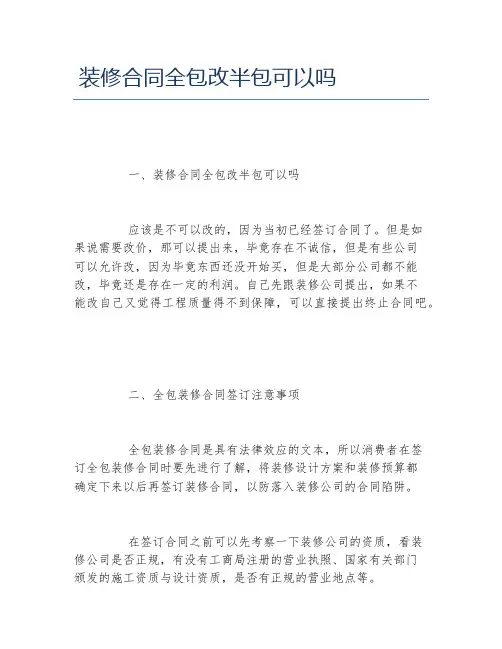 装修合同全包改半包可以吗

一、装修合同全包改半包可以吗

应该是不可以改的，因为当初已经签订合同了。但是如果说需要改价，那可以提出来，毕竟存在不诚信，但是有些公司可以允许改，因为毕竟东西还没开始买，但是大部分公司都不能改，毕竟还是存在一定的利润。自己先跟装修公司提出，如果不能改自己又觉得工程质量得不到保障，可以直接提出终止合同吧。

二、全包装修合同签订注意事项

全包装修合同是具有法律效应的文本，所以消费者在签订全包装修合同时要先进行了解，将装修设计方案和装修预算都确定下来以后再签订装修合同，以防落入装修公司的合同陷阱。

在签订合同之前可以先考察一下装修公司的资质，看装修公司是否正规，有没有工商局注册的营业执照、国家有关部门颁发的施工资质与设计资质，是否有正规的营业地点等。